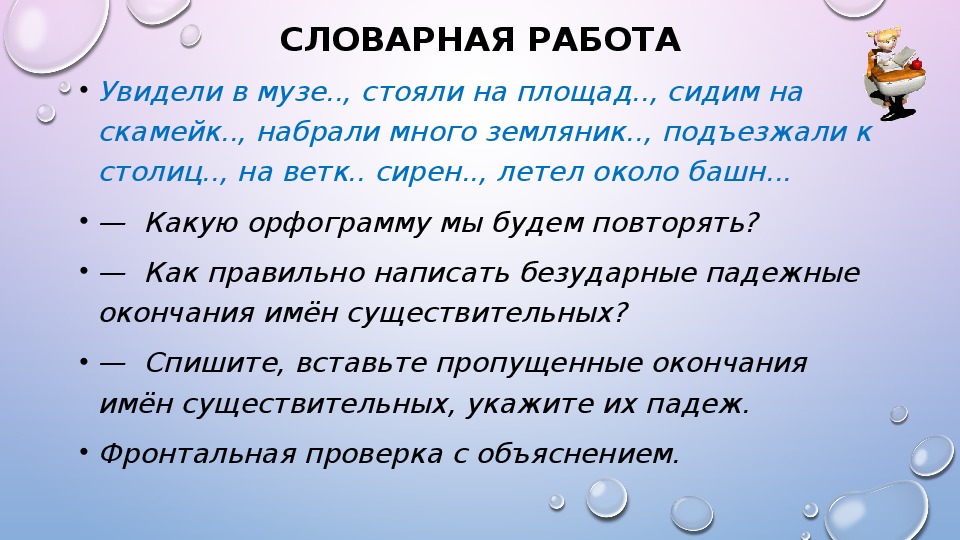 СЛОВАРНАЯ РАБОТА

• Увидели в музе.., стояли на площад.., сидим на скамейк.., набрали много земляник.., подъезжали к столиц.., на ветк.. сирен.., летел около башн...

• — Какую орфограмму мы будем повторять?

• — Как правильно написать безударные падежные окончания имён существительных?

• — Спишите, вставьте пропущенные окончания имён существительных, укажите их падеж.

• Фронтальная проверка с объяснением.